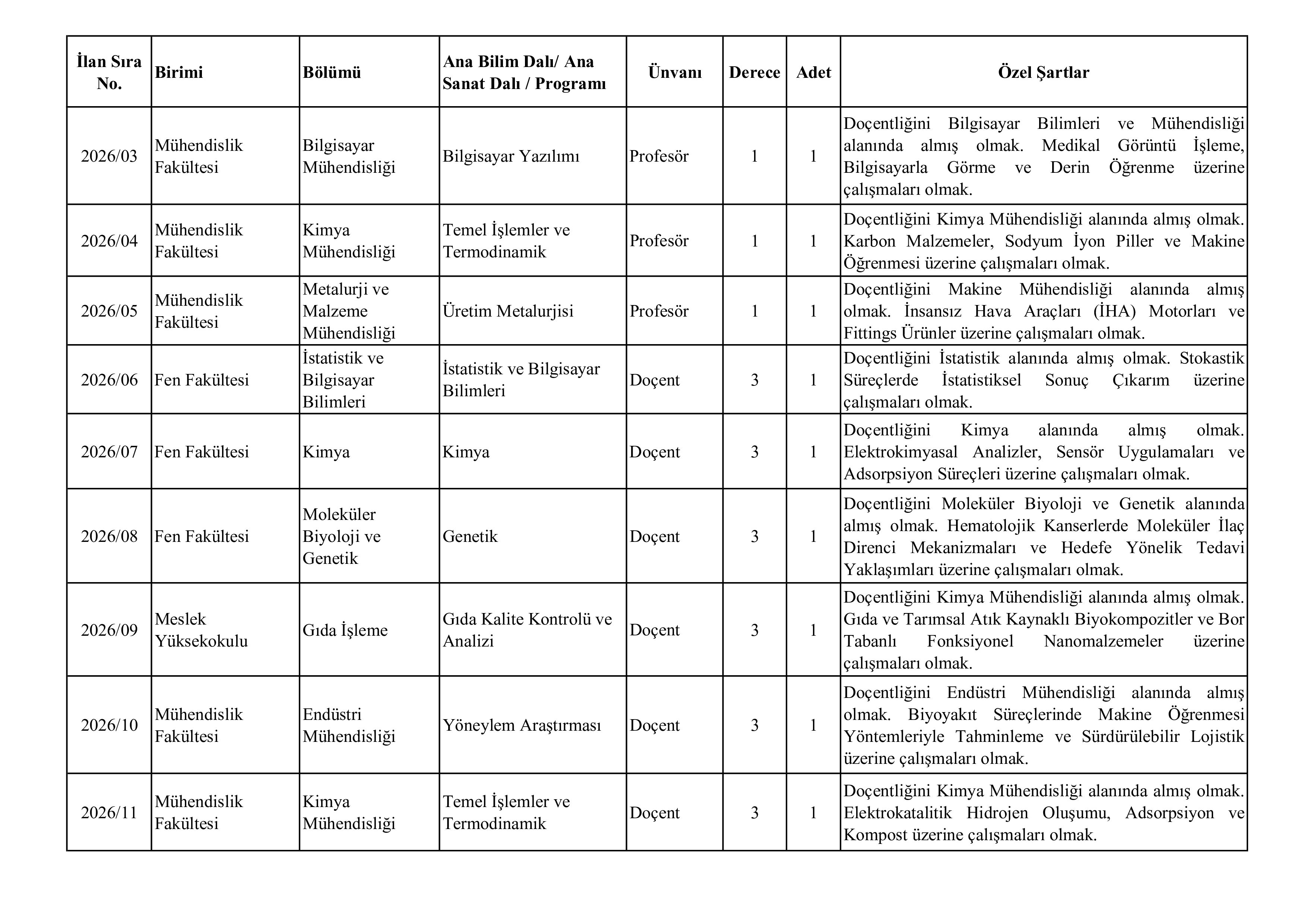 | İlan Sıra No. | Birimi | Bölümü | Ana Bilim Dalı/ Ana Sanat Dalı / Programı | Ünvanı | Derece | Adet | Özel Şartlar |
|---|---|---|---|---|---|---|---|
| 2026/03 | Mühendislik Fakültesi | Bilgisayar Mühendisliği | Bilgisayar Yazılımı | Profesör | 1 | 1 | Doçentliğini Bilgisayar Bilimleri ve Mühendisliği alanında almış olmak. Medikal Görüntü İşleme, Bilgisayarla Görme ve Derin Öğrenme üzerine çalışmaları olmak. |
| 2026/04 | Mühendislik Fakültesi | Kimya Mühendisliği | Temel İşlemler ve Termodinamik | Profesör | 1 | 1 | Doçentliğini Kimya Mühendisliği alanında almış olmak. Karbon Malzemeler, Sodyum İyon Piller ve Makine Öğrenmesi üzerine çalışmaları olmak. |
| 2026/05 | Mühendislik Fakültesi | Metalurji ve Malzeme Mühendisliği | Üretim Metalurjisi | Profesör | 1 | 1 | Doçentliğini Makine Mühendisliği alanında almış olmak. İnsansız Hava Araçları (İHA) Motorları ve Fittings Ürünler üzerine çalışmaları olmak. |
| 2026/06 | Fen Fakültesi | İstatistik ve Bilgisayar Bilimleri | İstatistik ve Bilgisayar Bilimleri | Doçent | 3 | 1 | Doçentliğini İstatistik alanında almış olmak. Stokastik Süreçlerde İstatistiksel Sonuç Çıkarım üzerine çalışmaları olmak. |
| 2026/07 | Fen Fakültesi | Kimya | Kimya | Doçent | 3 | 1 | Doçentliğini Kimya alanında almış olmak. Elektrokimyasal Analizler, Sensör Uygulamaları ve Adsorpsiyon Süreçleri üzerine çalışmaları olmak. |
| 2026/08 | Fen Fakültesi | Moleküler Biyoloji ve Genetik | Genetik | Doçent | 3 | 1 | Doçentliğini Moleküler Biyoloji ve Genetik alanında almış olmak. Hematolojik Kanserlerde Moleküler İlaç Direnci Mekanizmaları ve Hedefe Yönelik Tedavi Yaklaşımları üzerine çalışmaları olmak. |
| 2026/09 | Meslek Yüksekokulu | Gıda İşleme | Gıda Kalite Kontrolü ve Analizi | Doçent | 3 | 1 | Doçentliğini Kimya Mühendisliği alanında almış olmak. Gıda ve Tarımsal Atık Kaynaklı Biyokompozitler ve Bor Tabanlı Fonksiyonel Nanomalzemeler üzerine çalışmaları olmak. |
| 2026/10 | Mühendislik Fakültesi | Endüstri Mühendisliği | Yöneylem Araştırması | Doçent | 3 | 1 | Doçentliğini Endüstri Mühendisliği alanında almış olmak. Biyoyakıt Süreçlerinde Makine Öğrenmesi Yöntemleriyle Tahminleme ve Sürdürülebilir Lojistik üzerine çalışmaları olmak. |
| 2026/11 | Mühendislik Fakültesi | Kimya Mühendisliği | Temel İşlemler ve Termodinamik | Doçent | 3 | 1 | Doçentliğini Kimya Mühendisliği alanında almış olmak. Elektrokatalitik Hidrojen Oluşumu, Adsorpsiyon ve Kompost üzerine çalışmaları olmak. |